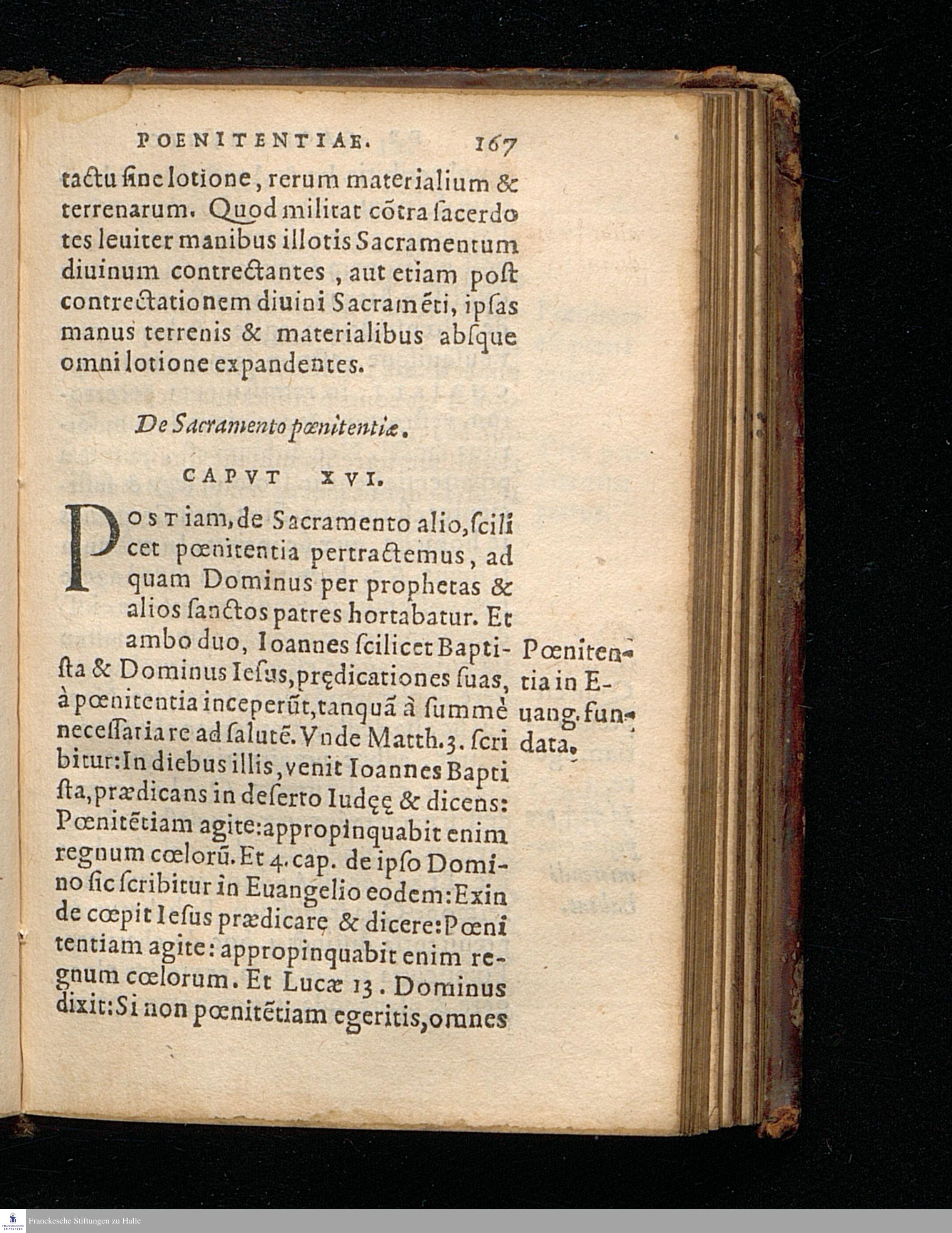 POENITENTIAE. 167

tactu ſine lotione, rerum materialium & terrenarum. Quod militat cõtra ſacerdotes leuiter manibus illotis Sacramentum diuinum contrectantes, aut etiam poſt contrectationem diuini Sacramẽti, ipſas manus terrenis & materialibus abſque omni lotione expandentes.

De Sacramento pœnitentiæ.

CAPVT XVI.

POST iam, de Sacramento alio, ſcilicet pœnitentia pertractemus, ad quam Dominus per prophetas & alios ſanctos patres hortabatur. Et ambo duo, Ioannes ſcilicet Baptiſta & Dominus Ieſus, prędicationes ſuas, à pœnitentia inceperũt, tanquã à ſummè neceſſaria re ad ſalutẽ. Vnde Matth. 3. ſcribitur: In diebus illis, venit Ioannes Baptiſta, prædicans in deſerto Iudęę & dicens: Pœnitẽtiam agite: appropinquabit enim regnum cœlorũ. Et 4. cap. de ipſo Domino ſic ſcribitur in Euangelio eodem: Exinde cœpit Ieſus prædicarę & dicere: Pœnitentiam agite: appropinquabit enim regnum cœlorum. Et Lucæ 13. Dominus dixit: Si non pœnitẽtiam egeritis, omnes

Pœnitentia in Euang. fundata.

Franckesche Stiftungen zu Halle